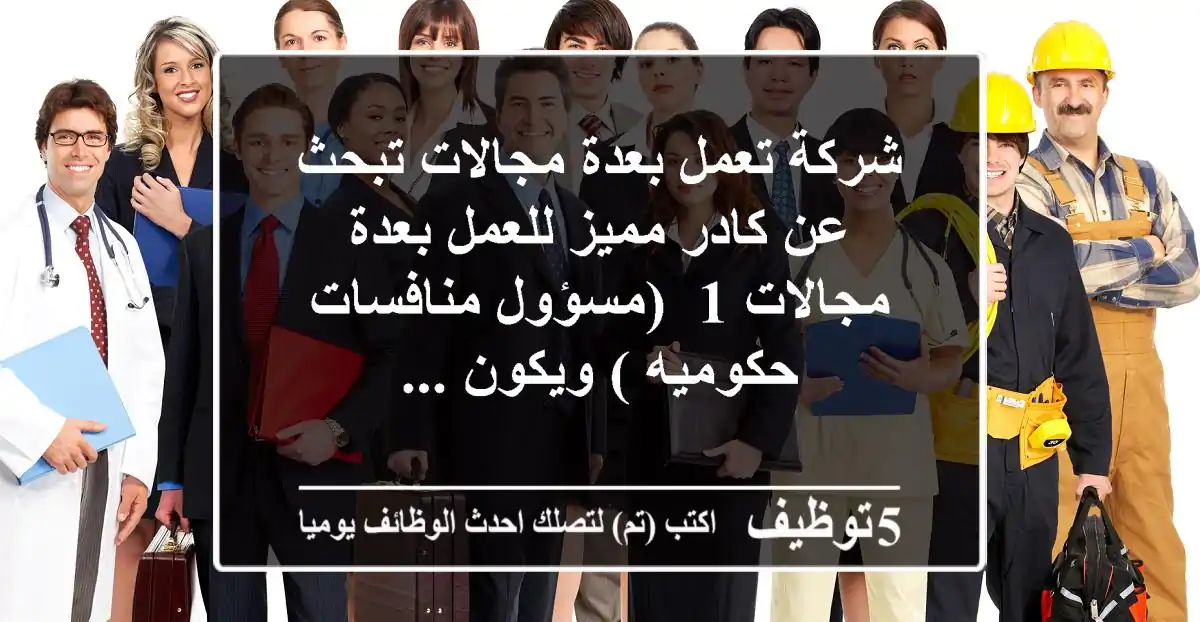 شركة تعمل بعدة مجالات تبحث عن كادر مميز للعمل بعدة مجالات 1 (مسؤول منافسات حكوميه ) ويكون ...

5توظيف اكتب (تم) لتصلك احدث الوظائف يوميا